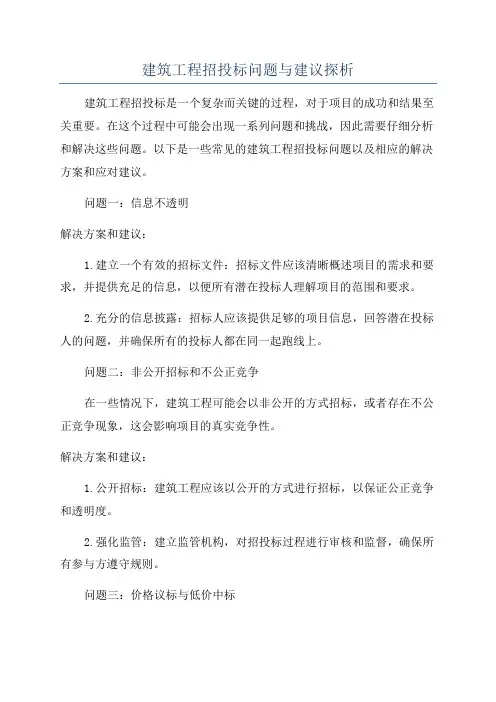 建筑工程招投标问题与建议探析

建筑工程招投标是一个复杂而关键的过程，对于项目的成功和结果至关重要。在这个过程中可能会出现一系列问题和挑战，因此需要仔细分析和解决这些问题。以下是一些常见的建筑工程招投标问题以及相应的解决方案和应对建议。

问题一：信息不透明

解决方案和建议：

1. 建立一个有效的招标文件：招标文件应该清晰概述项目的需求和要求，并提供充足的信息，以便所有潜在投标人理解项目的范围和要求。

2. 充分的信息披露：招标人应该提供足够的项目信息，回答潜在投标人的问题，并确保所有的投标人都在同一起跑线上。

问题二：非公开招标和不公正竞争

在一些情况下，建筑工程可能会以非公开的方式招标，或者存在不公正竞争现象，这会影响项目的真实竞争性。

解决方案和建议：

1. 公开招标：建筑工程应该以公开的方式进行招标，以保证公正竞争和透明度。

2. 强化监管：建立监管机构，对招投标过程进行审核和监督，确保所有参与方遵守规则。

问题三：价格议标与低价中标